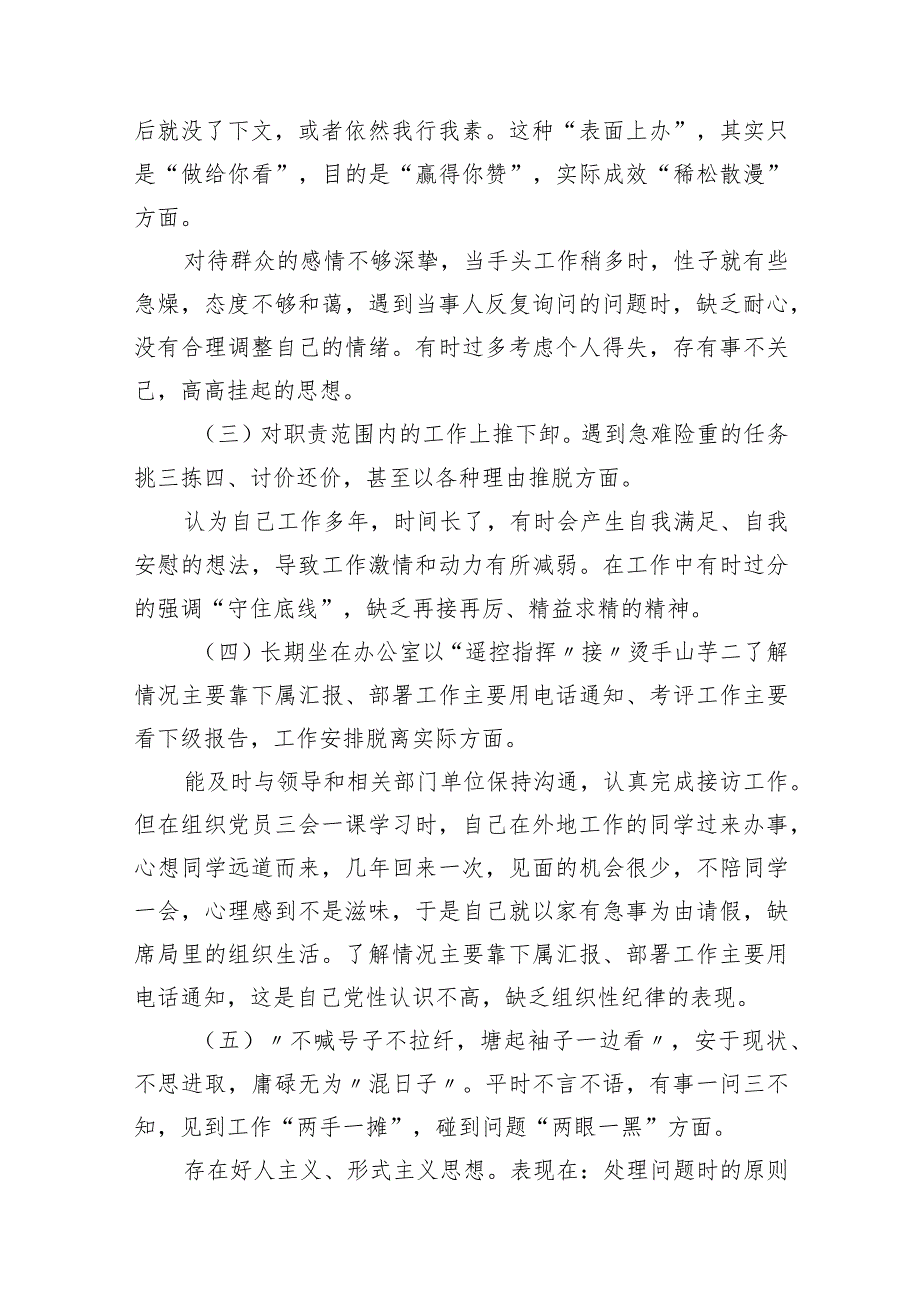 后就没了下文，或者依然我行我素。这种“表面上办”，其实只是“做给你看”，目的是“赢得你赞”，实际成效“稀松散漫”方面。

对待群众的感情不够深挚，当手头工作稍多时，性子就有些急燥，态度不够和蔼，遇到当事人反复询问的问题时，缺乏耐心，没有合理调整自己的情绪。有时过多考虑个人得失，存有事不关己，高高挂起的思想。

（三）对职责范围内的工作上推下卸。遇到急难险重的任务挑三拣四、讨价还价，甚至以各种理由推脱方面。

认为自己工作多年，时间长了，有时会产生自我满足、自我安慰的想法，导致工作激情和动力有所减弱。在工作中有时过分的强调“守住底线”，缺乏再接再厉、精益求精的精神。

（四）长期坐在办公室以“遥控指挥〃接〃烫手山芋二了解情况主要靠下属汇报、部署工作主要用电话通知、考评工作主要看下级报告，工作安排脱离实际方面。

能及时与领导和相关部门单位保持沟通，认真完成接访工作。但在组织党员三会一课学习时，自己在外地工作的同学过来办事，心想同学远道而来，几年回来一次，见面的机会很少，不陪同学一会，心理感到不是滋味，于是自己就以家有急事为由请假，缺席局里的组织生活。了解情况主要靠下属汇报、部署工作主要用电话通知，这是自己党性认识不高，缺乏组织性纪律的表现。

（五）〃不喊号子不拉纤，塘起袖子一边看〃，安于现状、不思进取，庸碌无为〃混日子〃。平时不言不语，有事一问三不知，见到工作“两手一摊”，碰到问题“两眼一黑”方面。

存在好人主义、形式主义思想。表现在：处理问题时的原则